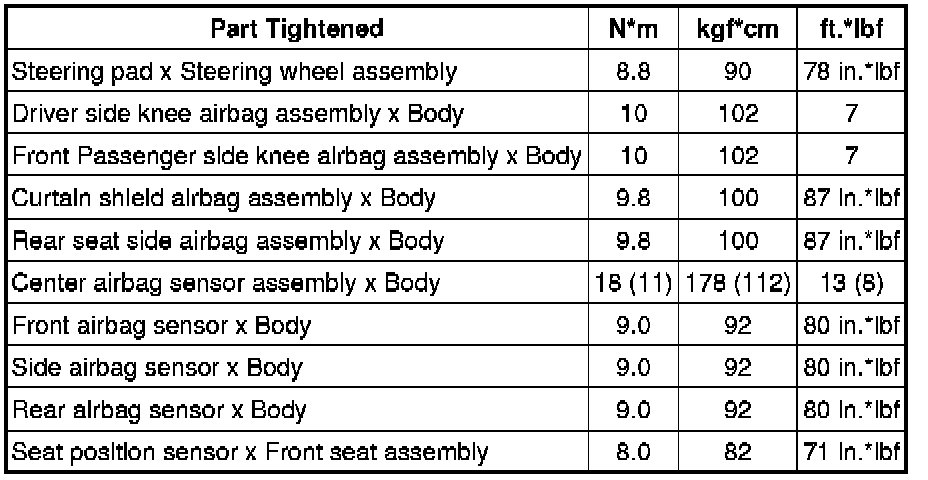 | Part Tightened | N*m | kgf*cm | ft.*lbf |
|---|---|---|---|
| Steering pad x Steering wheel assembly | 8.8 | 90 | 78 in.*lbf |
| Driver side knee airbag assembly x Body | 10 | 102 | 7 |
| Front Passenger side knee airbag assembly x Body | 10 | 102 | 7 |
| Curtain shield airbag assembly x Body | 9.8 | 100 | 87 in.*lbf |
| Rear seat side airbag assembly x Body | 9.8 | 100 | 87 in.*lbf |
| Center airbag sensor assembly x Body | 18 (11) | 178 (112) | 13 (8) |
| Front airbag sensor x Body | 9.0 | 92 | 80 in.*lbf |
| Side airbag sensor x Body | 9.0 | 92 | 80 in.*lbf |
| Rear airbag sensor x Body | 9.0 | 92 | 80 in.*lbf |
| Seat position sensor x Front seat assembly | 8.0 | 82 | 71 in.*lbf |